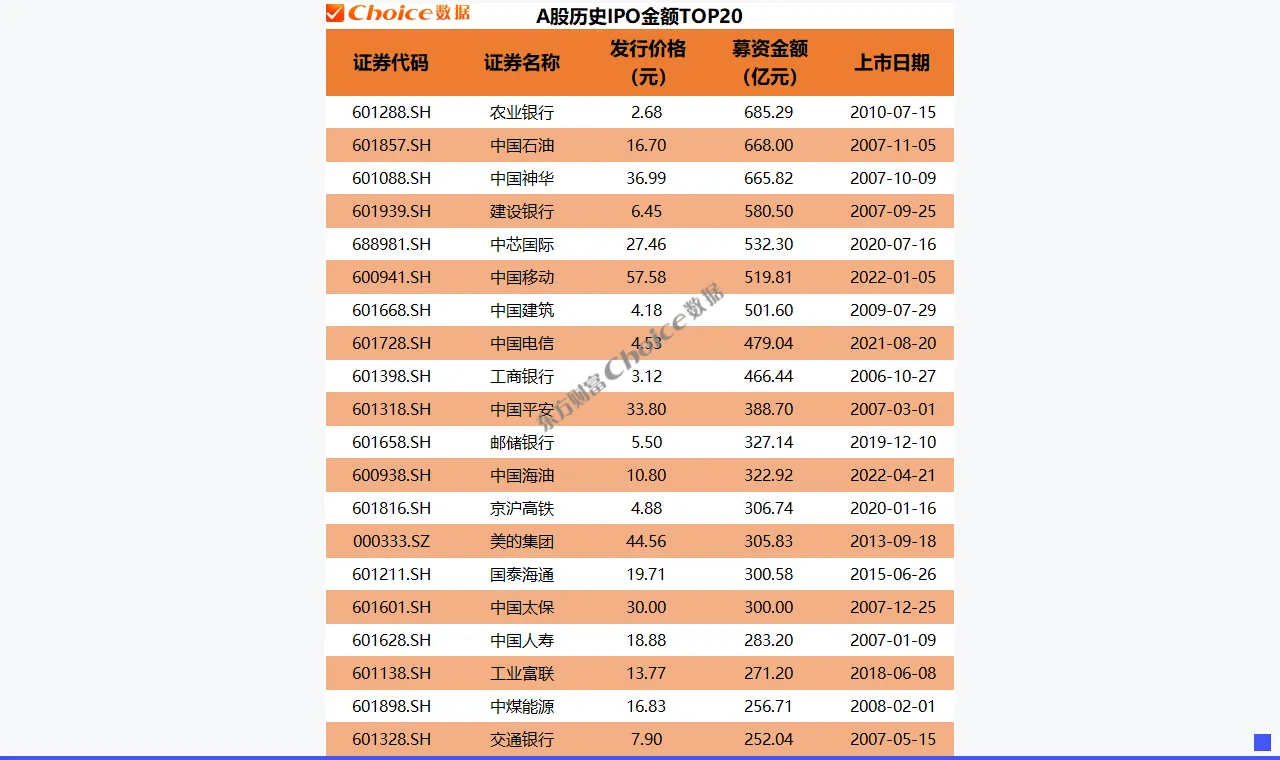 Choice数据 A股历史IPO金额TOP20

| 证券代码 | 证券名称 | 发行价格（元） | 募资金额（亿元） | 上市日期 |
|---|---|---|---|---|
| 601288.SH | 农业银行 | 2.68 | 685.29 | 2010-07-15 |
| 601857.SH | 中国石油 | 16.70 | 668.00 | 2007-11-05 |
| 601088.SH | 中国神华 | 36.99 | 665.82 | 2007-10-09 |
| 601939.SH | 建设银行 | 6.45 | 580.50 | 2007-09-25 |
| 688981.SH | 中芯国际 | 27.46 | 532.30 | 2020-07-16 |
| 600941.SH | 中国移动 | 57.58 | 519.81 | 2022-01-05 |
| 601668.SH | 中国建筑 | 4.18 | 501.60 | 2009-07-29 |
| 601728.SH | 中国电信 | 4.53 | 479.04 | 2021-08-20 |
| 601398.SH | 工商银行 | 3.12 | 466.44 | 2006-10-27 |
| 601318.SH | 中国平安 | 33.80 | 388.70 | 2007-03-01 |
| 601658.SH | 邮储银行 | 5.50 | 327.14 | 2019-12-10 |
| 600938.SH | 中国海油 | 10.80 | 322.92 | 2022-04-21 |
| 601816.SH | 京沪高铁 | 4.88 | 306.74 | 2020-01-16 |
| 000333.SZ | 美的集团 | 44.56 | 305.83 | 2013-09-18 |
| 601211.SH | 国泰海通 | 19.71 | 300.58 | 2015-06-26 |
| 601601.SH | 中国太保 | 30.00 | 300.00 | 2007-12-25 |
| 601628.SH | 中国人寿 | 18.88 | 283.20 | 2007-01-09 |
| 601138.SH | 工业富联 | 13.77 | 271.20 | 2018-06-08 |
| 601898.SH | 中煤能源 | 16.83 | 256.71 | 2008-02-01 |
| 601328.SH | 交通银行 | 7.90 | 252.04 | 2007-05-15 |

东方财富Choice数据